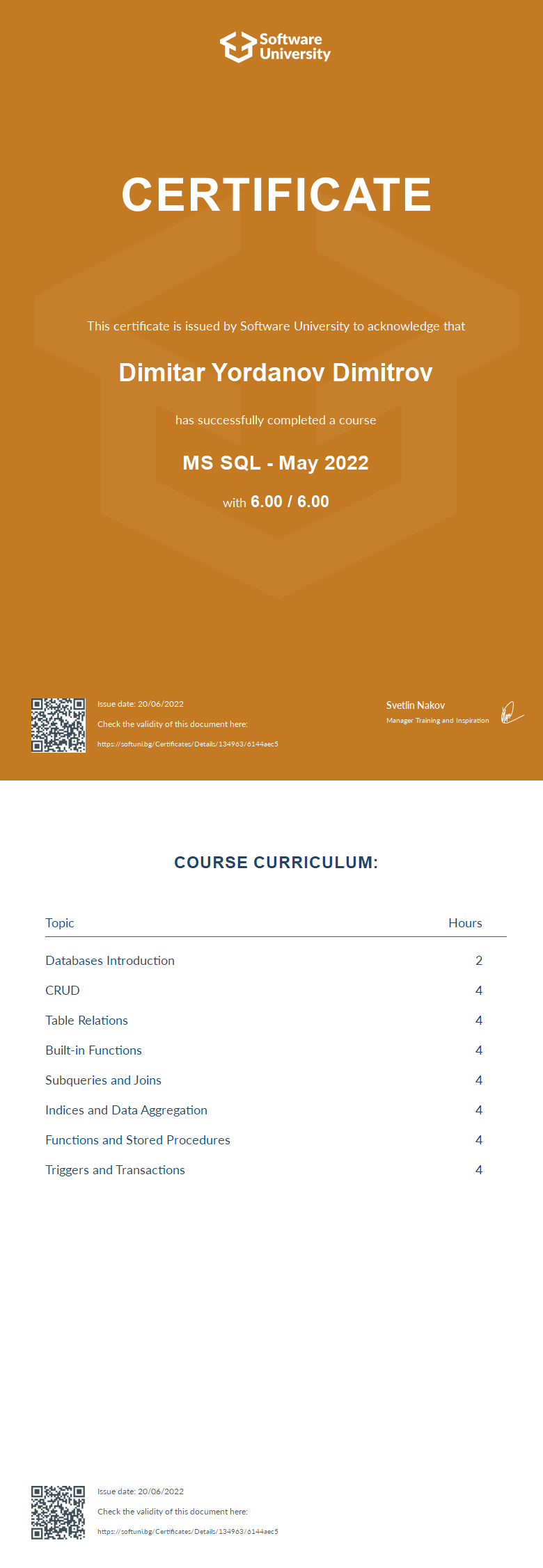 Software University

CERTIFICATE

This certificate is issued by Software University to acknowledge that

Dimitar Yordanov Dimitrov

has successfully completed a course

MS SQL - May 2022

with 6.00 / 6.00

Issue date: 20/06/2022

Check the validity of this document here:

https://softuni.bg/Certificates/Details/134963/6144aec5

Svetlin Nakov
Manager Training and Inspiration

COURSE CURRICULUM:

| Topic | Hours |
|---|---|
| Databases Introduction | 2 |
| CRUD | 4 |
| Table Relations | 4 |
| Built-in Functions | 4 |
| Subqueries and Joins | 4 |
| Indices and Data Aggregation | 4 |
| Functions and Stored Procedures | 4 |
| Triggers and Transactions | 4 |

Issue date: 20/06/2022

Check the validity of this document here:

https://softuni.bg/Certificates/Details/134963/6144aec5